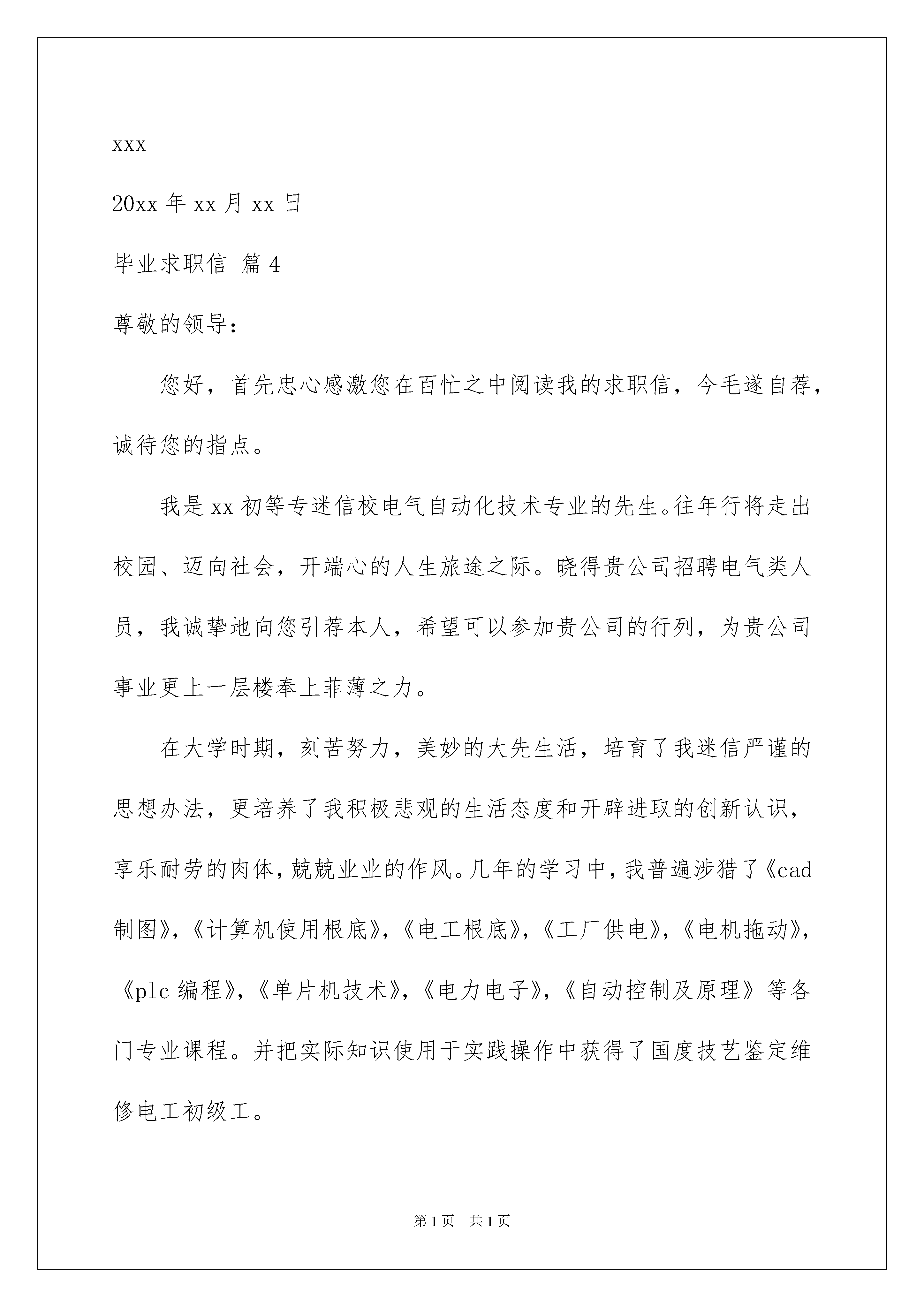 xxx

20xx 年 xx 月 xx 日

毕业求职信 篇 4

尊敬的领导：

您好，首先忠心感激您在百忙之中阅读我的求职信，今毛遂自荐，诚待您的指点。

我是 xx 初等专迷信校电气自动化技术专业的先生。往年行将走出校园、迈向社会，开端心的人生旅途之际。晓得贵公司招聘电气类人员，我诚挚地向您引荐本人，希望可以参加贵公司的行列，为贵公司事业更上一层楼奉上菲薄之力。

在大学时期，刻苦努力，美妙的大先生活，培育了我迷信严谨的思想办法，更培养了我积极悲观的生活态度和开辟进取的创新认识，享乐耐劳的肉体，兢兢业业的作风。几年的学习中，我普遍涉猎了《cad 制图》，《计算机使用根底》，《电工根底》，《工厂供电》，《电机拖动》，《plc 编程》，《单片机技术》，《电力电子》，《自动控制及原理》等各门专业课程。并把实际知识使用于实践操作中获得了国度技艺鉴定维修电工初级工。

第 1 页 共 1 页